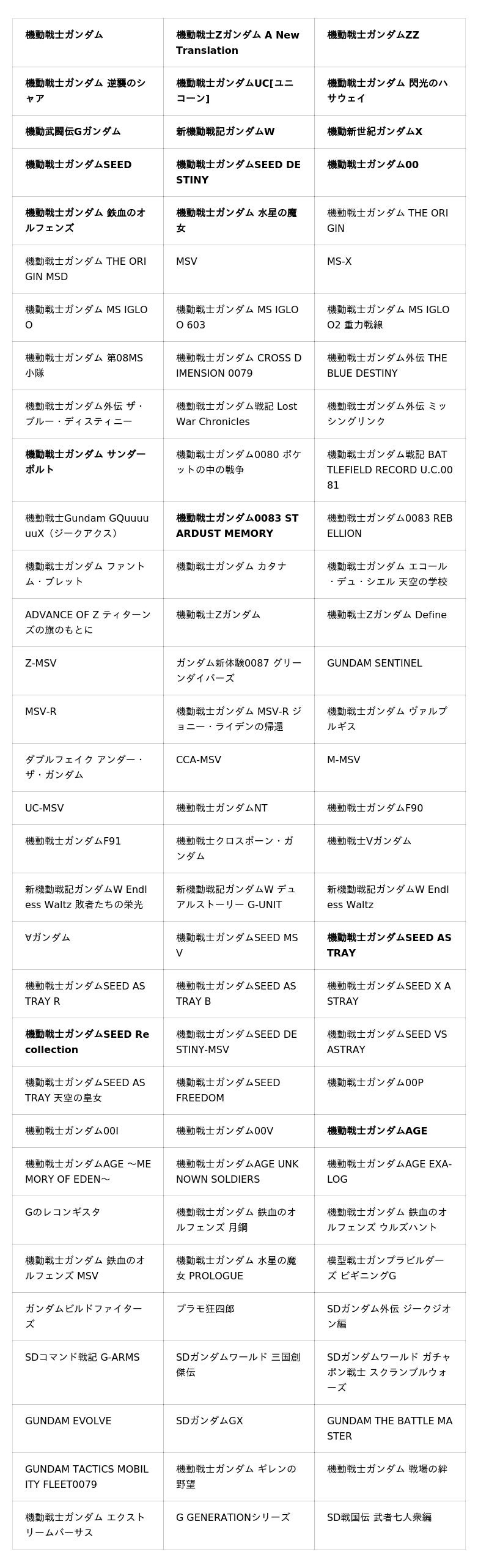 | 機動戦士ガンダム | 機動戦士Zガンダム A New Translation | 機動戦士ガンダムZZ |
|---|---|---|
| 機動戦士ガンダム 逆襲のシャア | 機動戦士ガンダムUC[ユニコーン] | 機動戦士ガンダム 閃光のハサウェイ |
| 機動武闘伝Gガンダム | 新機動戦記ガンダムW | 機動新世紀ガンダムX |
| 機動戦士ガンダムSEED | 機動戦士ガンダムSEED DESTINY | 機動戦士ガンダム00 |
| 機動戦士ガンダム 鉄血のオルフェンズ | 機動戦士ガンダム 水星の魔女 | 機動戦士ガンダム THE ORIGIN |
| 機動戦士ガンダム THE ORIGIN MSD | MSV | MS-X |
| 機動戦士ガンダム MS IGLOO | 機動戦士ガンダム MS IGLOO 603 | 機動戦士ガンダム MS IGLOO2 重力戦線 |
| 機動戦士ガンダム 第08MS小隊 | 機動戦士ガンダム CROSS DIMENSION 0079 | 機動戦士ガンダム外伝 THE BLUE DESTINY |
| 機動戦士ガンダム外伝 ザ・ブルー・ディスティニー | 機動戦士ガンダム戦記 Lost War Chronicles | 機動戦士ガンダム外伝 ミッシングリンク |
| 機動戦士ガンダム サンダーボルト | 機動戦士ガンダム0080 ポケットの中の戦争 | 機動戦士ガンダム戦記 BATTLEFIELD RECORD U.C.0081 |
| 機動戦士Gundam GQuuuuuuX（ジークアクス） | 機動戦士ガンダム0083 STARDUST MEMORY | 機動戦士ガンダム0083 REBELLION |
| 機動戦士ガンダム ファントム・ブレット | 機動戦士ガンダム カタナ | 機動戦士ガンダム エコール・デュ・シエル 天空の学校 |
| ADVANCE OF Z ティターンズの旗のもとに | 機動戦士Zガンダム | 機動戦士Zガンダム Define |
| Z-MSV | ガンダム新体験0087 グリーンダイバーズ | GUNDAM SENTINEL |
| MSV-R | 機動戦士ガンダム MSV-R ジョニー・ライデンの帰還 | 機動戦士ガンダム ヴァルプルギス |
| ダブルフェイク アンダー・ザ・ガンダム | CCA-MSV | M-MSV |
| UC-MSV | 機動戦士ガンダムNT | 機動戦士ガンダムF90 |
| 機動戦士ガンダムF91 | 機動戦士クロスボーン・ガンダム | 機動戦士Vガンダム |
| 新機動戦記ガンダムW Endless Waltz 敗者たちの栄光 | 新機動戦記ガンダムW デュアルストーリー G-UNIT | 新機動戦記ガンダムW Endless Waltz |
| ∀ガンダム | 機動戦士ガンダムSEED MSV | 機動戦士ガンダムSEED ASTRAY |
| 機動戦士ガンダムSEED ASTRAY R | 機動戦士ガンダムSEED ASTRAY B | 機動戦士ガンダムSEED X ASTRAY |
| 機動戦士ガンダムSEED Recollection | 機動戦士ガンダムSEED DESTINY-MSV | 機動戦士ガンダムSEED VS ASTRAY |
| 機動戦士ガンダムSEED ASTRAY 天空の皇女 | 機動戦士ガンダムSEED FREEDOM | 機動戦士ガンダム00P |
| 機動戦士ガンダム00I | 機動戦士ガンダム00V | 機動戦士ガンダムAGE |
| 機動戦士ガンダムAGE ～MEMORY OF EDEN～ | 機動戦士ガンダムAGE UNKNOWN SOLDIERS | 機動戦士ガンダムAGE EXA-LOG |
| Gのレコンギスタ | 機動戦士ガンダム 鉄血のオルフェンズ 月鋼 | 機動戦士ガンダム 鉄血のオルフェンズ ウルズハント |
| 機動戦士ガンダム 鉄血のオルフェンズ MSV | 機動戦士ガンダム 水星の魔女 PROLOGUE | 模型戦士ガンプラビルダーズ ビギニングG |
| ガンダムビルドファイターズ | プラモ狂四郎 | SDガンダム外伝 ジークジオン編 |
| SDコマンド戦記 G-ARMS | SDガンダムワールド 三国創傑伝 | SDガンダムワールド ガチャポン戦士 スクランブルウォーズ |
| GUNDAM EVOLVE | SDガンダムGX | GUNDAM THE BATTLE MASTER |
| GUNDAM TACTICS MOBILITY FLEET0079 | 機動戦士ガンダム ギレンの野望 | 機動戦士ガンダム 戦場の絆 |
| 機動戦士ガンダム エクストリームバーサス | G GENERATIONシリーズ | SD戦国伝 武者七人衆編 |